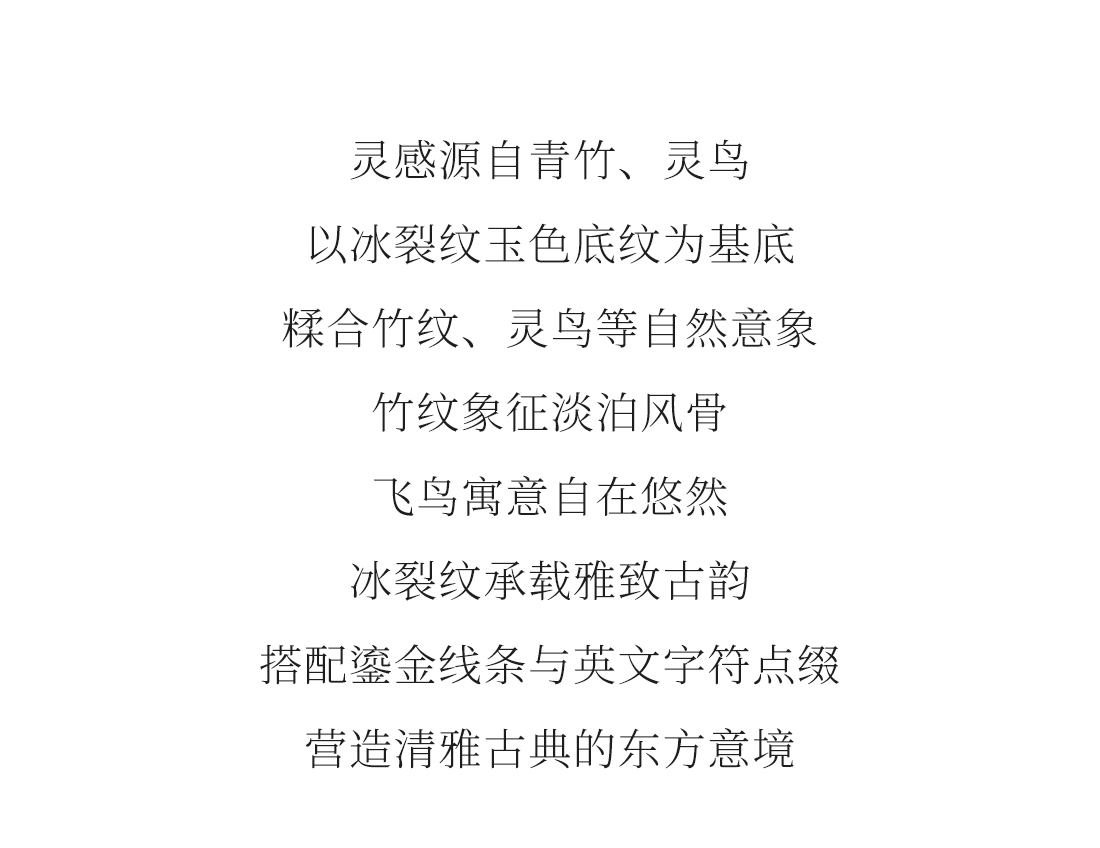 灵感源自青竹、灵鸟

以冰裂纹玉色底纹为基底

糅合竹纹、灵鸟等自然意象

竹纹象征淡泊风骨

飞鸟寓意自在悠然

冰裂纹承载雅致古韵

搭配鎏金线条与英文字符点缀

营造清雅古典的东方意境